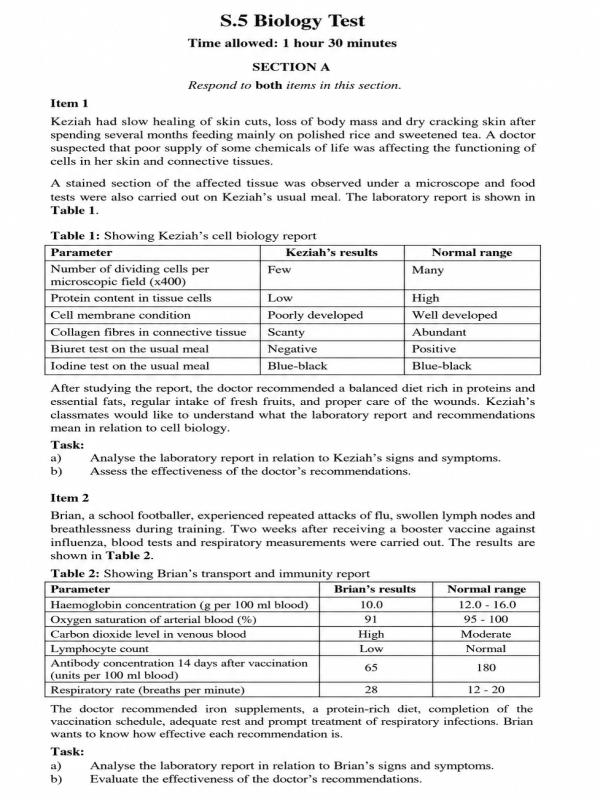 S.5 Biology Test

Time allowed: 1 hour 30 minutes

SECTION A

Respond to both items in this section.

Item 1

Keziah had slow healing of skin cuts, loss of body mass and dry cracking skin after spending several months feeding mainly on polished rice and sweetened tea. A doctor suspected that poor supply of some chemicals of life was affecting the functioning of cells in her skin and connective tissues.

A stained section of the affected tissue was observed under a microscope and food tests were also carried out on Keziah's usual meal. The laboratory report is shown in Table 1.

Table 1: Showing Keziah's cell biology report

| Parameter | Keziah's results | Normal range |
|---|---|---|
| Number of dividing cells per microscopic field (x400) | Few | Many |
| Protein content in tissue cells | Low | High |
| Cell membrane condition | Poorly developed | Well developed |
| Collagen fibres in connective tissue | Scanty | Abundant |
| Biuret test on the usual meal | Negative | Positive |
| Iodine test on the usual meal | Blue-black | Blue-black |

After studying the report, the doctor recommended a balanced diet rich in proteins and essential fats, regular intake of fresh fruits, and proper care of the wounds. Keziah's classmates would like to understand what the laboratory report and recommendations mean in relation to cell biology.

Task:
a) Analyse the laboratory report in relation to Keziah's signs and symptoms.
b) Assess the effectiveness of the doctor's recommendations.

Item 2

Brian, a school footballer, experienced repeated attacks of flu, swollen lymph nodes and breathlessness during training. Two weeks after receiving a booster vaccine against influenza, blood tests and respiratory measurements were carried out. The results are shown in Table 2.

Table 2: Showing Brian's transport and immunity report

| Parameter | Brian's results | Normal range |
|---|---|---|
| Haemoglobin concentration (g per 100 ml blood) | 10.0 | 12.0 - 16.0 |
| Oxygen saturation of arterial blood (%) | 91 | 95 - 100 |
| Carbon dioxide level in venous blood | High | Moderate |
| Lymphocyte count | Low | Normal |
| Antibody concentration 14 days after vaccination (units per 100 ml blood) | 65 | 180 |
| Respiratory rate (breaths per minute) | 28 | 12 - 20 |

The doctor recommended iron supplements, a protein-rich diet, completion of the vaccination schedule, adequate rest and prompt treatment of respiratory infections. Brian wants to know how effective each recommendation is.

Task:
a) Analyse the laboratory report in relation to Brian's signs and symptoms.
b) Evaluate the effectiveness of the doctor's recommendations.